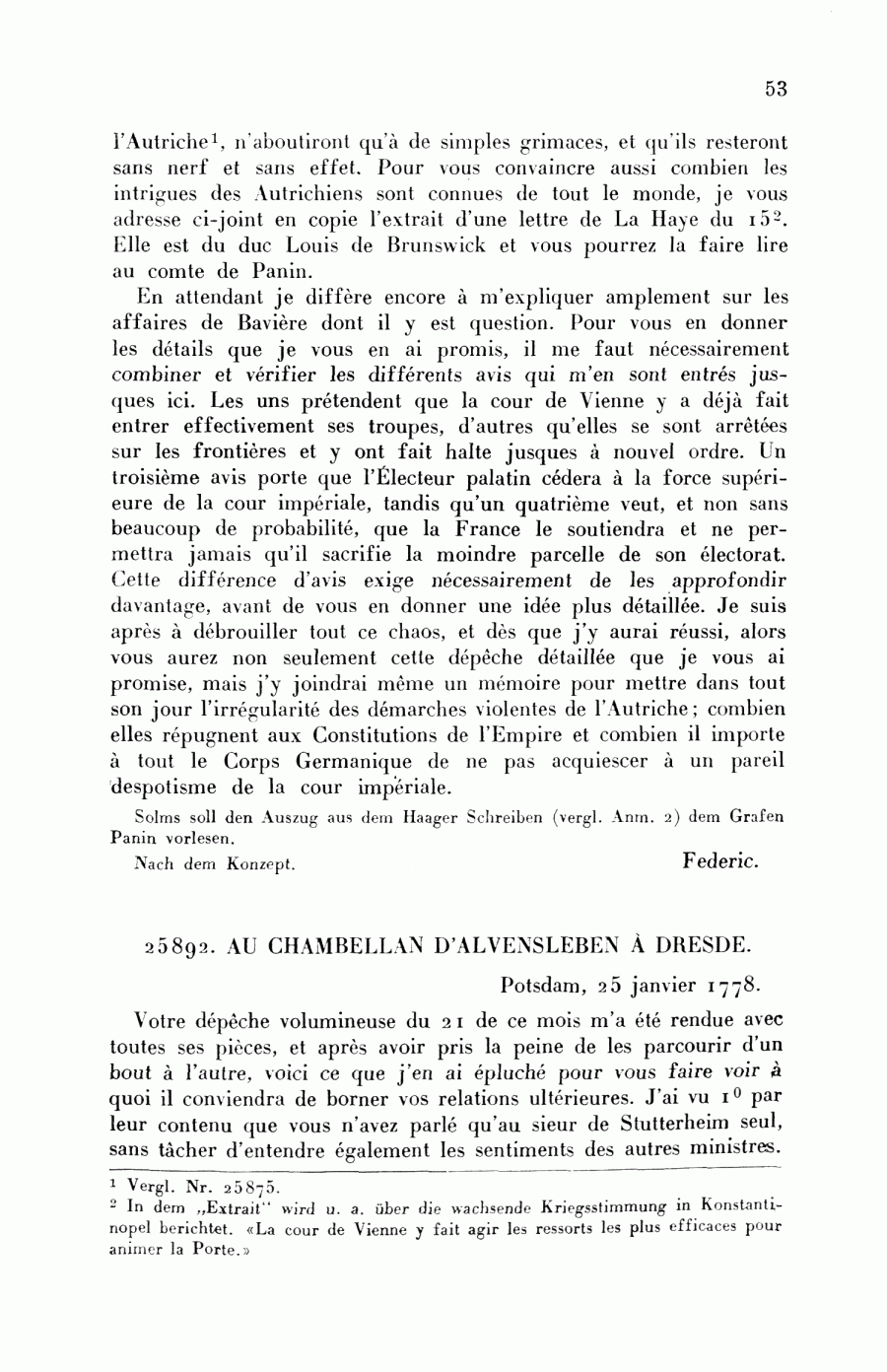 53

l'Autriche$^1$, n'aboutiront qu'à de simples grimaces, et qu'ils resteront sans nerf et sans effet. Pour vous convaincre aussi combien les intrigues des Autrichiens sont connues de tout le monde, je vous adresse ci-joint en copie l'extrait d'une lettre de La Haye du 15$^2$. Elle est du duc Louis de Brunswick et vous pourrez la faire lire au comte de Panin.

En attendant je diffère encore à m'expliquer amplement sur les affaires de Bavière dont il y est question. Pour vous en donner les détails que je vous en ai promis, il me faut nécessairement combiner et vérifier les différents avis qui m'en sont entrés jusques ici. Les uns prétendent que la cour de Vienne y a déjà fait entrer effectivement ses troupes, d'autres qu'elles se sont arrêtées sur les frontières et y ont fait halte jusques à nouvel ordre. Un troisième avis porte que l'Électeur palatin cédera à la force supérieure de la cour impériale, tandis qu'un quatrième veut, et non sans beaucoup de probabilité, que la France le soutiendra et ne permettra jamais qu'il sacrifie la moindre parcelle de son électorat. Cette différence d'avis exige nécessairement de les approfondir davantage, avant de vous en donner une idée plus détaillée. Je suis après à débrouiller tout ce chaos, et dès que j'y aurai réussi, alors vous aurez non seulement cette dépêche détaillée que je vous ai promise, mais j'y joindrai même un mémoire pour mettre dans tout son jour l'irrégularité des démarches violentes de l'Autriche; combien elles répugnent aux Constitutions de l'Empire et combien il importe à tout le Corps Germanique de ne pas acquiescer à un pareil despotisme de la cour impériale.

Solms soll den Auszug aus dem Haager Schreiben (vergl. Anm. 2) dem Grafen Panin vorlesen.

Nach dem Konzept. Federic.

25892. AU CHAMBELLAN D'ALVENSLEBEN À DRESDE.

Potsdam, 25 janvier 1778.

Votre dépêche volumineuse du 21 de ce mois m'a été rendue avec toutes ses pièces, et après avoir pris la peine de les parcourir d'un bout à l'autre, voici ce que j'en ai épluché pour vous faire voir à quoi il conviendra de borner vos relations ultérieures. J'ai vu 1$^0$ par leur contenu que vous n'avez parlé qu'au sieur de Stutterheim seul, sans tâcher d'entendre également les sentiments des autres ministres.

$^1$ Vergl. Nr. 25875.
$^2$ In dem „Extrait" wird u. a. über die wachsende Kriegsstimmung in Konstantinopel berichtet. «La cour de Vienne y fait agir les ressorts les plus efficaces pour animer la Porte.»